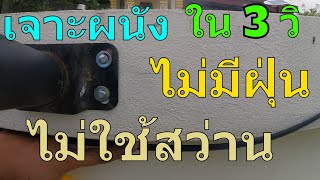 เจาะผนัง ใน 3 วิ
ไม่มีฝุ่น
ไม่ใช้สว่าน